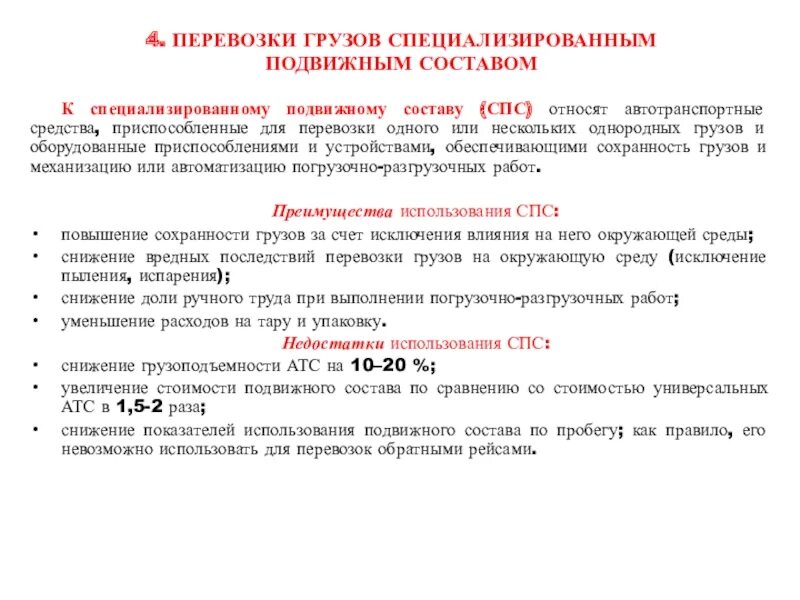 4. ПЕРЕВОЗКИ ГРУЗОВ СПЕЦИАЛИЗИРОВАННЫМ ПОДВИЖНЫМ СОСТАВОМ

К специализированному подвижному составу (СПС) относят автотранспортные средства, приспособленные для перевозки одного или нескольких однородных грузов и оборудованные приспособлениями и устройствами, обеспечивающими сохранность грузов и механизацию или автоматизацию погрузочно-разгрузочных работ.

Преимущества использования СПС:
• повышение сохранности грузов за счет исключения влияния на него окружающей среды;
• снижение вредных последствий перевозки грузов на окружающую среду (исключение пыления, испарения);
• снижение доли ручного труда при выполнении погрузочно-разгрузочных работ;
• уменьшение расходов на тару и упаковку.

Недостатки использования СПС:
• снижение грузоподъемности АТС на 10–20 %;
• увеличение стоимости подвижного состава по сравнению со стоимостью универсальных АТС в 1,5-2 раза;
• снижение показателей использования подвижного состава по пробегу; как правило, его невозможно использовать для перевозок обратными рейсами.